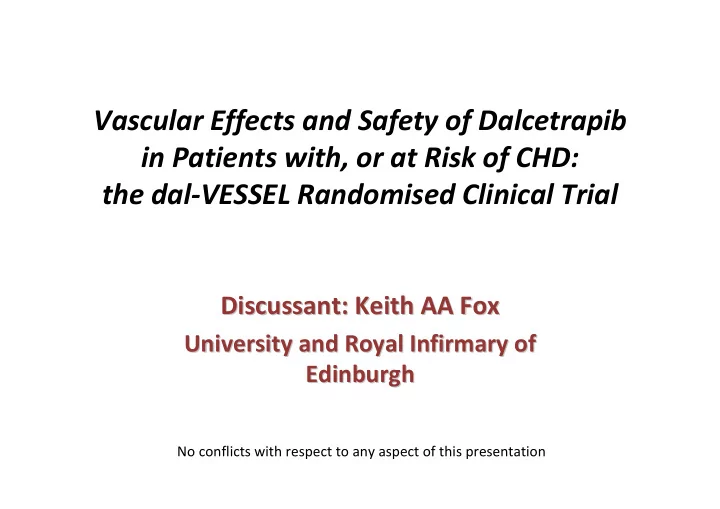 Vascular Effects and Safety of Dalcetrapib in Patients with, or at Risk of CHD: the dal-VESSEL Randomised Clinical Trial

Discussant: Keith AA Fox

University and Royal Infirmary of Edinburgh

No conflicts with respect to any aspect of this presentation